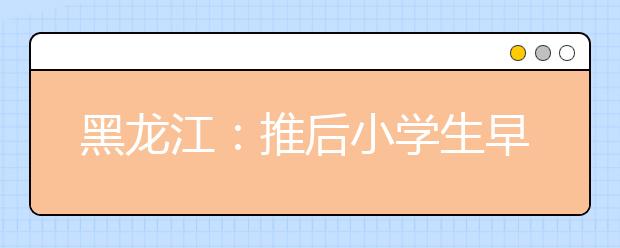 黑龙江：推后小学生早